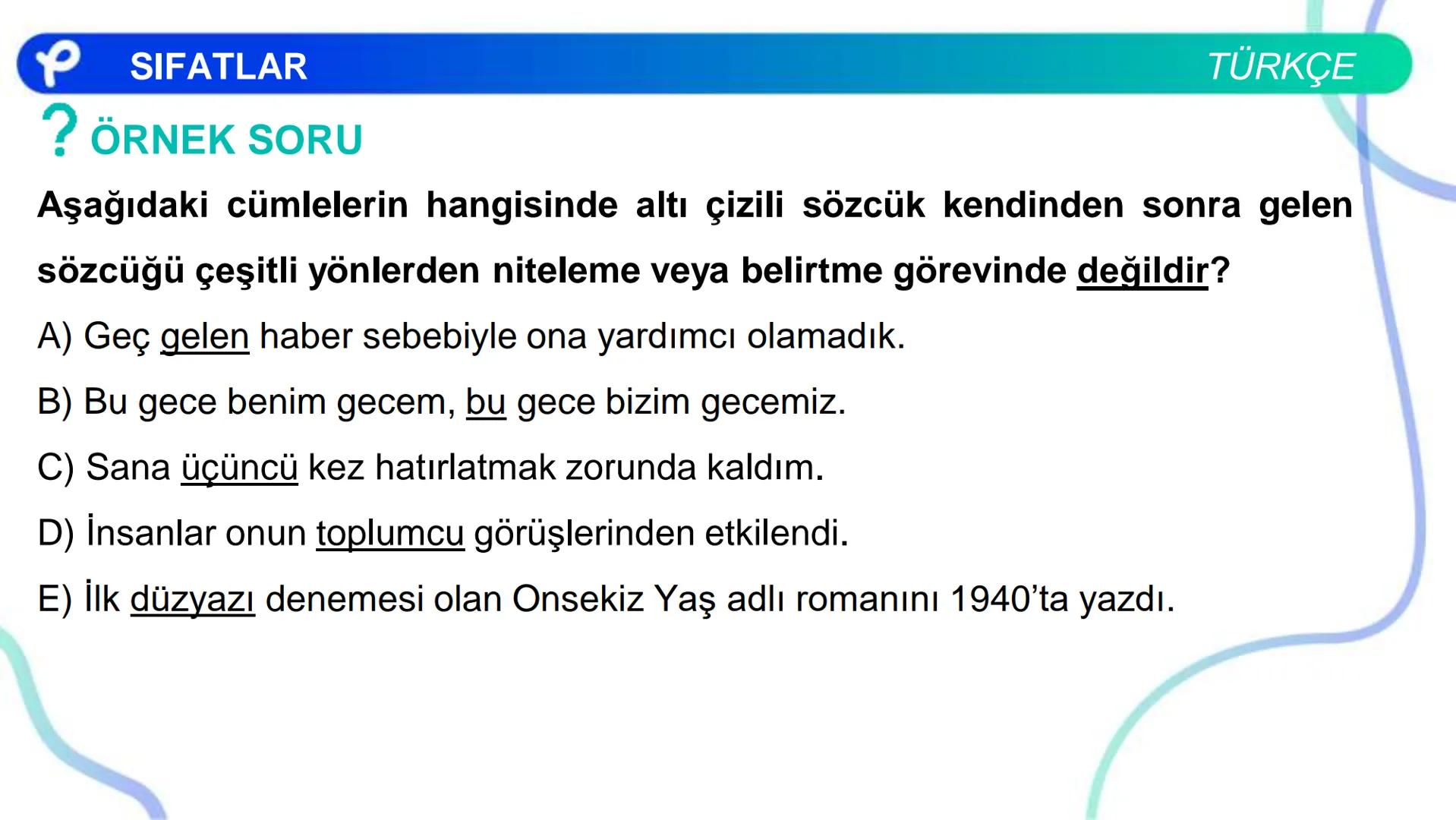 SIFATLAR

TÜRKÇE

? ÖRNEK SORU

Aşağıdaki cümlelerin hangisinde altı çizili sözcük kendinden sonra gelen sözcüğü çeşitli yönlerden niteleme veya belirtme görevinde değildir?

A) Geç gelen haber sebebiyle ona yardımcı olamadık.

B) Bu gece benim gecem, bu gece bizim gecemiz.

C) Sana üçüncü kez hatırlatmak zorunda kaldım.

D) İnsanlar onun toplumcu görüşlerinden etkilendi.

E) İlk düzyazı denemesi olan Onsekiz Yaş adlı romanını 1940'ta yazdı.